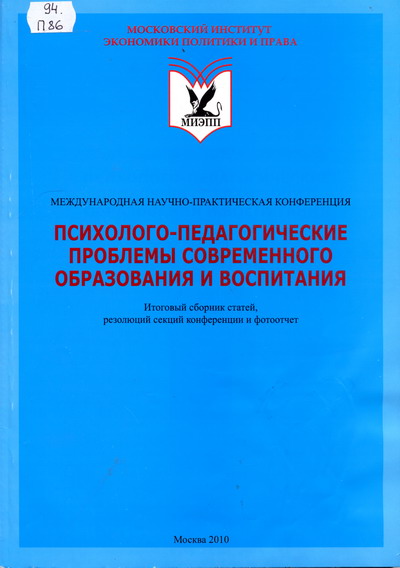 94.
П86

МОСКОВСКИЙ ИНСТИТУТ
ЭКОНОМИКИ ПОЛИТИКИ И ПРАВА

МИЭПП

МЕЖДУНАРОДНАЯ НАУЧНО-ПРАКТИЧЕСКАЯ КОНФЕРЕНЦИЯ

ПСИХОЛОГО-ПЕДАГОГИЧЕСКИЕ ПРОБЛЕМЫ СОВРЕМЕННОГО ОБРАЗОВАНИЯ И ВОСПИТАНИЯ

Итоговый сборник статей, резолюций секций конференции и фотоотчет

Москва 2010